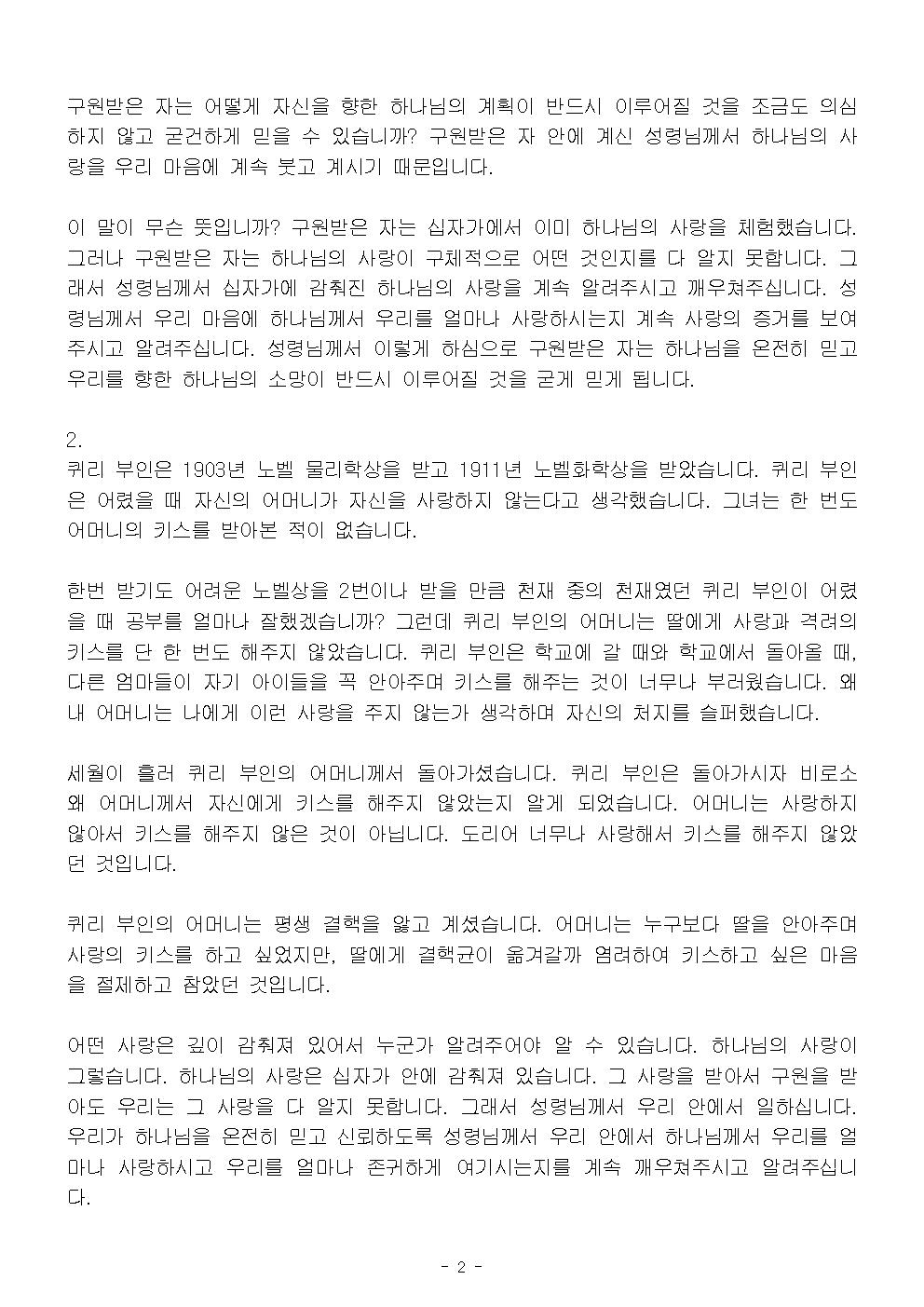 구원받은 자는 어떻게 자신을 향한 하나님의 계획이 반드시 이루어질 것을 조금도 의심하지 않고 굳건하게 믿을 수 있습니까? 구원받은 자 안에 계신 성령님께서 하나님의 사랑을 우리 마음에 계속 붓고 계시기 때문입니다.

이 말이 무슨 뜻입니까? 구원받은 자는 십자가에서 이미 하나님의 사랑을 체험했습니다. 그러나 구원받은 자는 하나님의 사랑이 구체적으로 어떤 것인지를 다 알지 못합니다. 그래서 성령님께서 십자가에 감춰진 하나님의 사랑을 계속 알려주시고 깨우쳐주십니다. 성령님께서 우리 마음에 하나님께서 우리를 얼마나 사랑하시는지 계속 사랑의 증거를 보여주시고 알려주십니다. 성령님께서 이렇게 하심으로 구원받은 자는 하나님을 온전히 믿고 우리를 향한 하나님의 소망이 반드시 이루어질 것을 굳게 믿게 됩니다.

2.
퀴리 부인은 1903년 노벨 물리학상을 받고 1911년 노벨화학상을 받았습니다. 퀴리 부인은 어렸을 때 자신의 어머니가 자신을 사랑하지 않는다고 생각했습니다. 그녀는 한 번도 어머니의 키스를 받아본 적이 없습니다.

한번 받기도 어려운 노벨상을 2번이나 받을 만큼 천재 중의 천재였던 퀴리 부인이 어렸을 때 공부를 얼마나 잘했겠습니까? 그런데 퀴리 부인의 어머니는 딸에게 사랑과 격려의 키스를 단 한 번도 해주지 않았습니다. 퀴리 부인은 학교에 갈 때와 학교에서 돌아올 때, 다른 엄마들이 자기 아이들을 꼭 안아주며 키스를 해주는 것이 너무나 부러웠습니다. 왜 내 어머니는 나에게 이런 사랑을 주지 않는가 생각하며 자신의 처지를 슬퍼했습니다.

세월이 흘러 퀴리 부인의 어머니께서 돌아가셨습니다. 퀴리 부인은 돌아가시자 비로소 왜 어머니께서 자신에게 키스를 해주지 않았는지 알게 되었습니다. 어머니는 사랑하지 않아서 키스를 해주지 않은 것이 아닙니다. 도리어 너무나 사랑해서 키스를 해주지 않았던 것입니다.

퀴리 부인의 어머니는 평생 결핵을 앓고 계셨습니다. 어머니는 누구보다 딸을 안아주며 사랑의 키스를 하고 싶었지만, 딸에게 결핵균이 옮겨갈까 염려하여 키스하고 싶은 마음을 절제하고 참았던 것입니다.

어떤 사랑은 깊이 감춰져 있어서 누군가 알려주어야 알 수 있습니다. 하나님의 사랑이 그렇습니다. 하나님의 사랑은 십자가 안에 감춰져 있습니다. 그 사랑을 받아서 구원을 받아도 우리는 그 사랑을 다 알지 못합니다. 그래서 성령님께서 우리 안에서 일하십니다. 우리가 하나님을 온전히 믿고 신뢰하도록 성령님께서 우리 안에서 하나님께서 우리를 얼마나 사랑하시고 우리를 얼마나 존귀하게 여기시는지를 계속 깨우쳐주시고 알려주십니다.

- 2 -